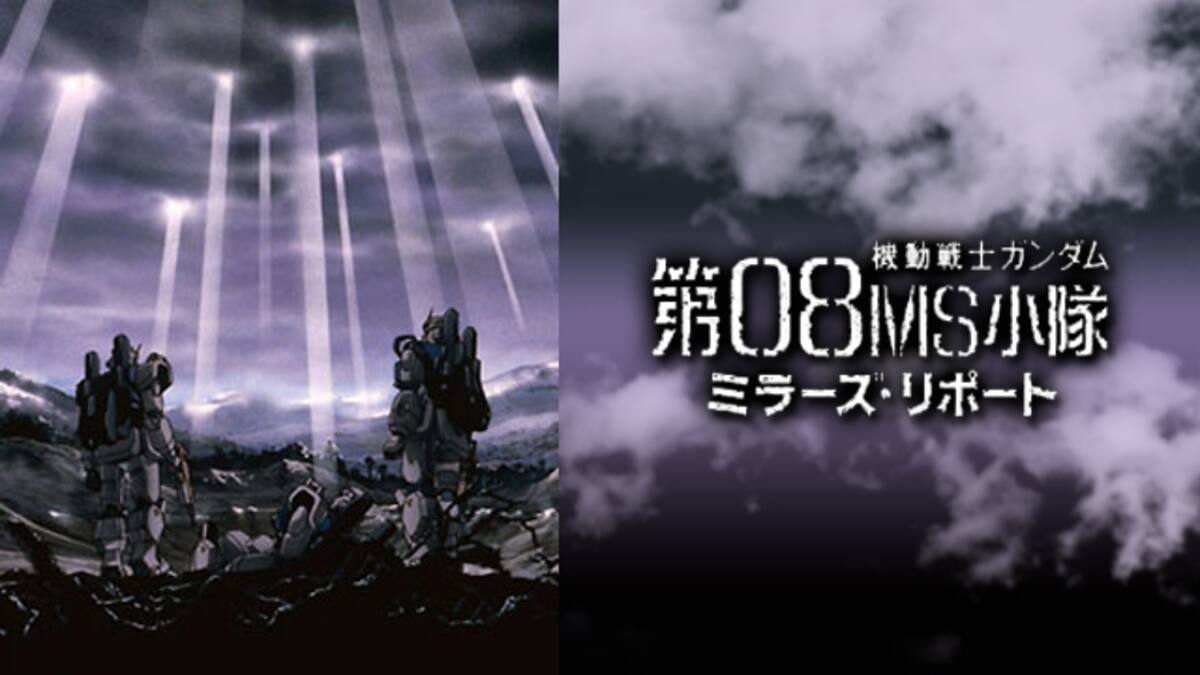 機動戦士ガンダム
第08MS小隊
ミラーズ・リポート